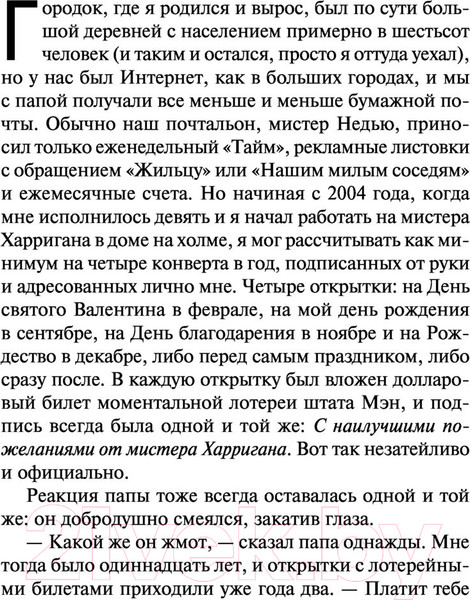 Городок, где я родился и вырос, был по сути большой деревней с населением примерно в шестьсот человек (и таким и остался, просто я оттуда уехал), но у нас был Интернет, как в больших городах, и мы с папой получали все меньше и меньше бумажной почты. Обычно наш почтальон, мистер Недью, приносил только еженедельный «Тайм», рекламные листовки с обращением «Жильцу» или «Нашим милым соседям» и ежемесячные счета. Но начиная с 2004 года, когда мне исполнилось девять и я начал работать на мистера Харригана в доме на холме, я мог рассчитывать как минимум на четыре конверта в год, подписанных от руки и адресованных лично мне. Четыре открытки: на День святого Валентина в феврале, на мой день рождения в сентябре, на День благодарения в ноябре и на Рождество в декабре, либо перед самым праздником, либо сразу после. В каждую открытку был вложен долларовый билет моментальной лотереи штата Мэн, и подпись всегда была одной и той же: С наилучшими пожеланиями от мистера Харригана. Вот так незатейливо и официально.

Реакция папы тоже всегда оставалась одной и той же: он добродушно смеялся, закатив глаза.

— Какой же он жмот, — сказал папа однажды. Мне тогда было одиннадцать лет, и открытки с лотерейными билетами приходили уже года два. — Платит тебе

21vek.by